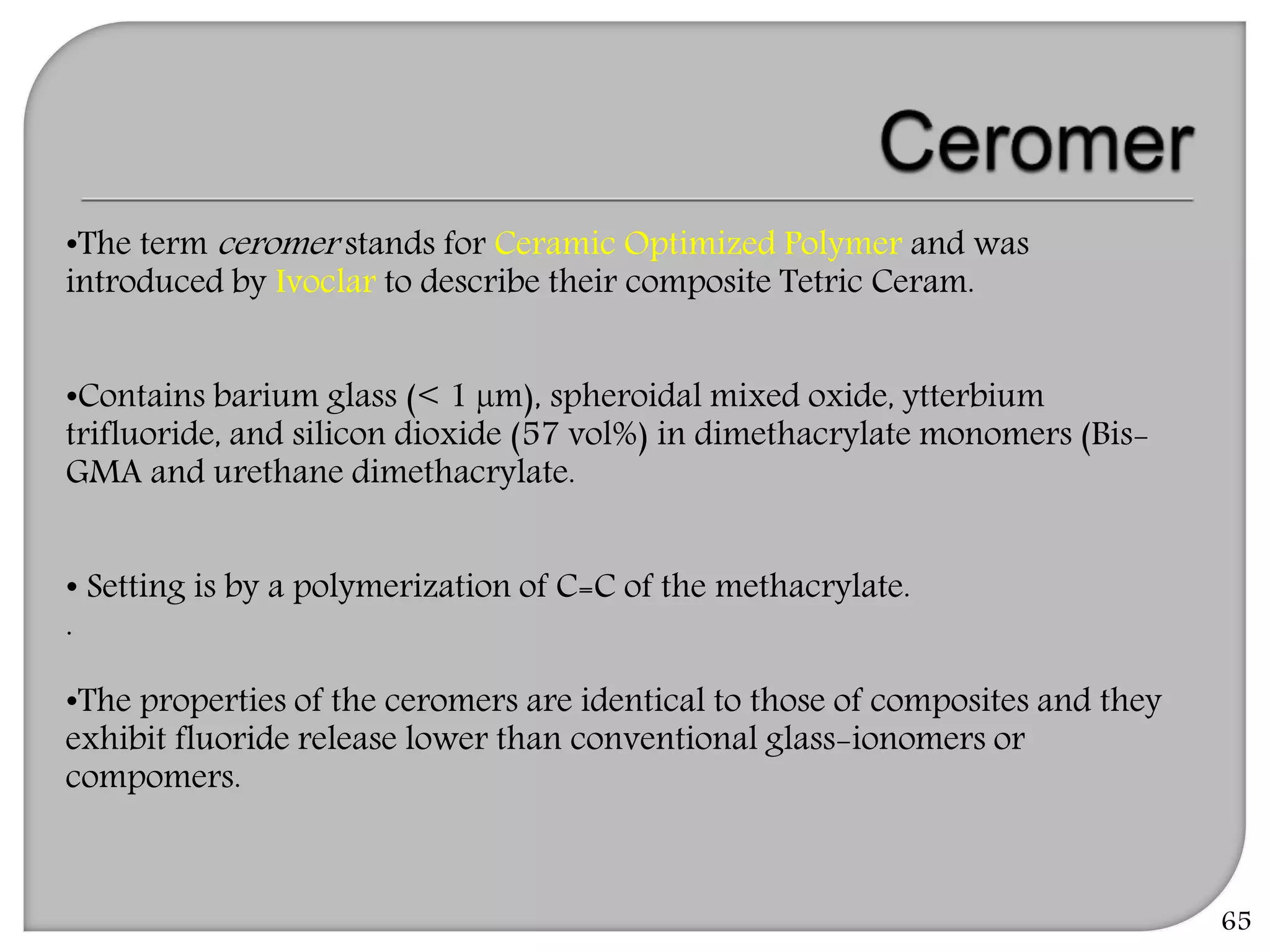 Ceromer

•The term ceromer stands for Ceramic Optimized Polymer and was introduced by Ivoclar to describe their composite Tetric Ceram.

•Contains barium glass (< 1 μm), spheroidal mixed oxide, ytterbium trifluoride, and silicon dioxide (57 vol%) in dimethacrylate monomers (Bis-GMA and urethane dimethacrylate.

• Setting is by a polymerization of C=C of the methacrylate.

.

•The properties of the ceromers are identical to those of composites and they exhibit fluoride release lower than conventional glass-ionomers or compomers.

65